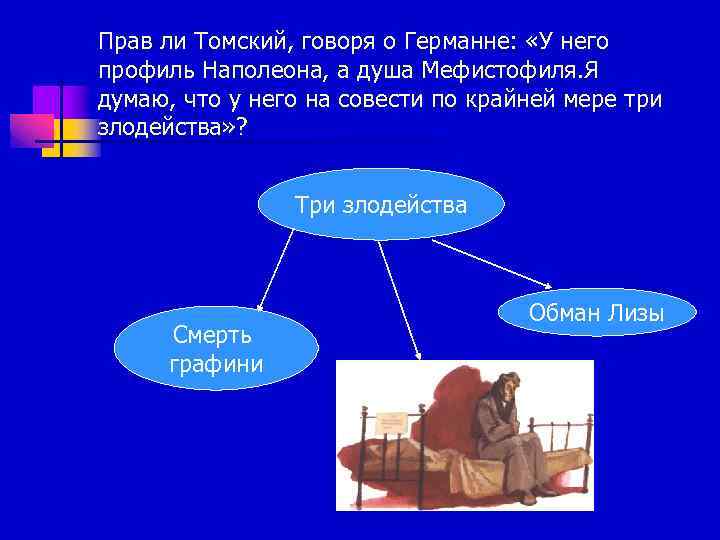 Прав ли Томский, говоря о Германне: «У него профиль Наполеона, а душа Мефистофиля.Я думаю, что у него на совести по крайней мере три злодейства»?

Три злодейства

Смерть графини

Обман Лизы